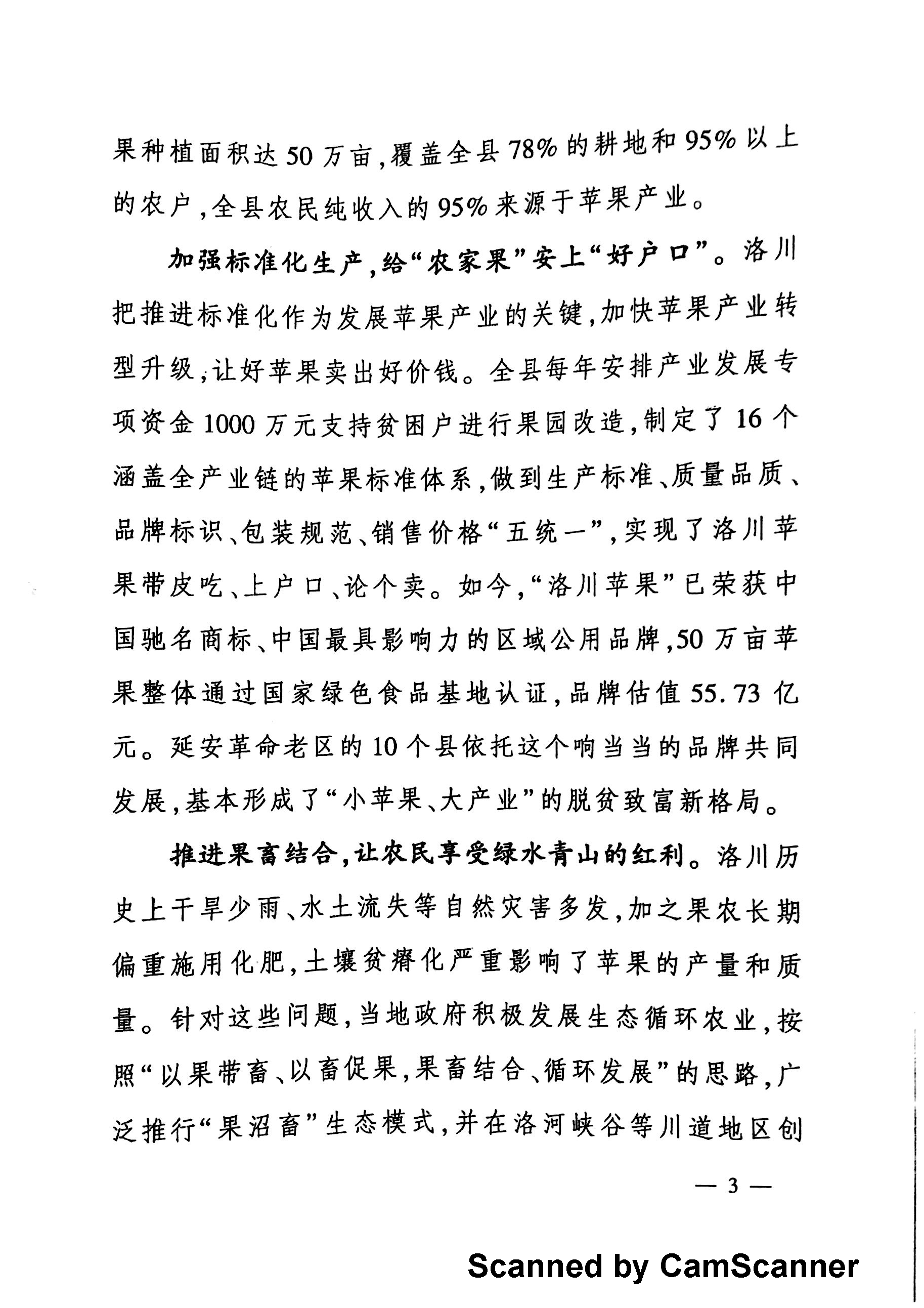 果种植面积达50万亩，覆盖全县78%的耕地和95%以上的农户，全县农民纯收入的95%来源于苹果产业。

加强标准化生产，给“农家果”安上“好户口”。洛川把推进标准化作为发展苹果产业的关键，加快苹果产业转型升级，让好苹果卖出好价钱。全县每年安排产业发展专项资金1000万元支持贫困户进行果园改造，制定了16个涵盖全产业链的苹果标准体系，做到生产标准、质量品质、品牌标识、包装规范、销售价格“五统一”，实现了洛川苹果带皮吃、上户口、论个卖。如今，“洛川苹果”已荣获中国驰名商标、中国最具影响力的区域公用品牌，50万亩苹果整体通过国家绿色食品基地认证，品牌估值55.73亿元。延安革命老区的10个县依托这个响当当的品牌共同发展，基本形成了“小苹果、大产业”的脱贫致富新格局。

推进果畜结合，让农民享受绿水青山的红利。洛川历史上干旱少雨、水土流失等自然灾害多发，加之果农长期偏重施用化肥，土壤贫瘠化严重影响了苹果的产量和质量。针对这些问题，当地政府积极发展生态循环农业，按照“以果带畜、以畜促果，果畜结合、循环发展”的思路，广泛推行“果沼畜”生态模式，并在洛河峡谷等川道地区创

— 3 —

Scanned by CamScanner